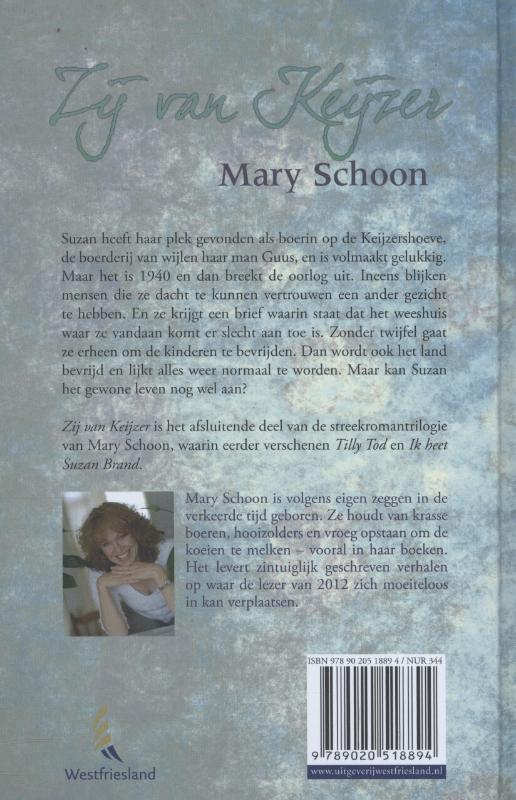 Zij van Keijzer

Mary Schoon

Suzan heeft haar plek gevonden als boerin op de Keijzershoeve, de boerderij van wijlen haar man Guus, en is volmaakt gelukkig. Maar het is 1940 en dan breekt de oorlog uit. Ineens blijken mensen die ze dacht te kunnen vertrouwen een ander gezicht te hebben. En ze krijgt een brief waarin staat dat het weeshuis waar ze vandaan komt er slecht aan toe is. Zonder twijfel gaat ze erheen om de kinderen te bevrijden. Dan wordt ook het land bevrijd en lijkt alles weer normaal te worden. Maar kan Suzan het gewone leven nog wel aan?

Zij van Keijzer is het afsluitende deel van de streekromantrilogie van Mary Schoon, waarin eerder verschenen Tilly Tod en Ik heet Suzan Brand.

Mary Schoon is volgens eigen zeggen in de verkeerde tijd geboren. Ze houdt van krasse boeren, hooizolders en vroeg opstaan om de koeien te melken – vooral in haar boeken. Het levert zintuiglijk geschreven verhalen op waar de lezer van 2012 zich moeiteloos in kan verplaatsen.

ISBN 978 90 205 1889 4 / NUR 344

9 789020 518894

www.uitgeverijwestfriesland.nl

Westfriesland